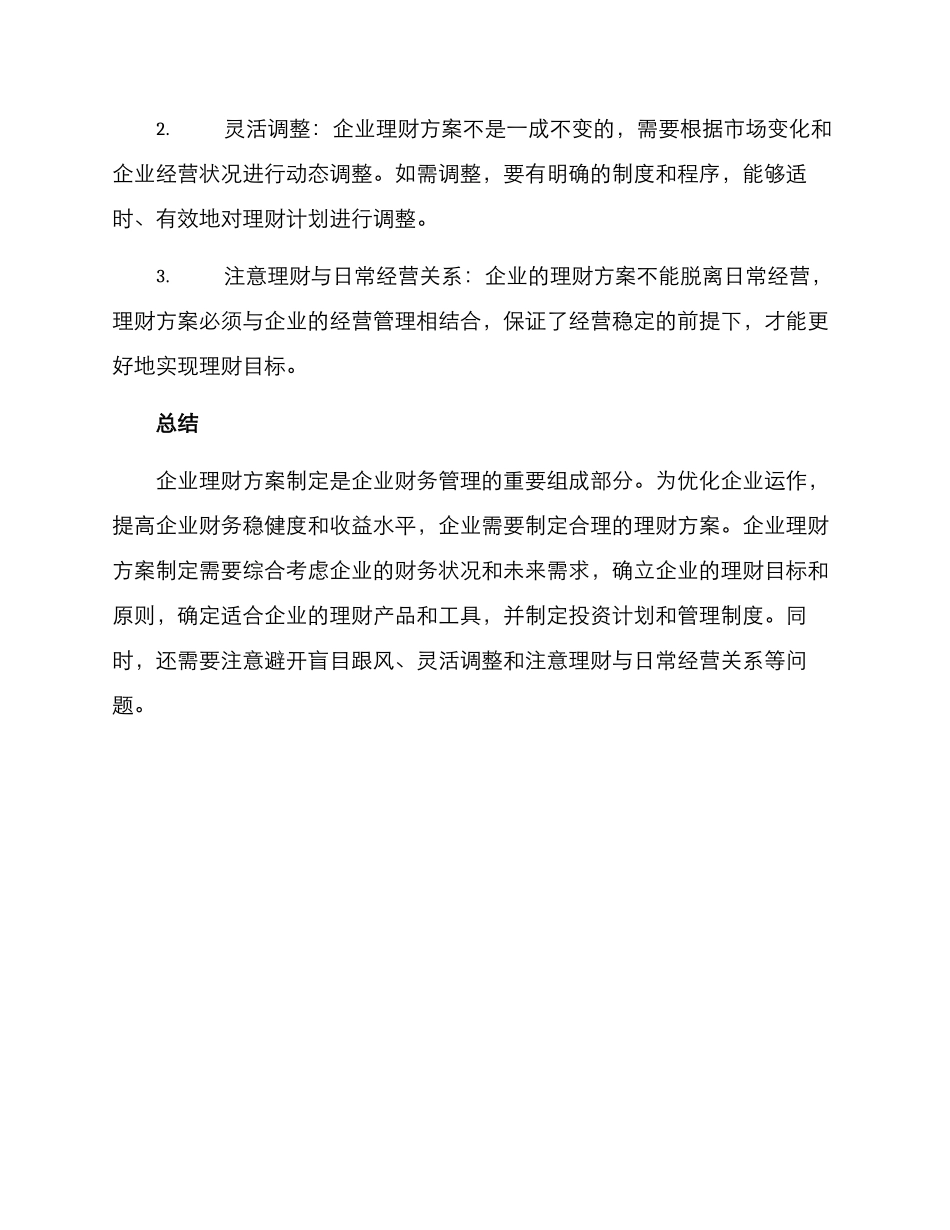 2. 灵活调整：企业理财方案不是一成不变的，需要根据市场变化和企业经营状况进行动态调整。如需调整，要有明确的制度和程序，能够适时、有效地对理财计划进行调整。

3. 注意理财与日常经营关系：企业的理财方案不能脱离日常经营，理财方案必须与企业的经营管理相结合，保证了经营稳定的前提下，才能更好地实现理财目标。

总结

企业理财方案制定是企业财务管理的重要组成部分。为优化企业运作，提高企业财务稳健度和收益水平，企业需要制定合理的理财方案。企业理财方案制定需要综合考虑企业的财务状况和未来需求，确立企业的理财目标和原则，确定适合企业的理财产品和工具，并制定投资计划和管理制度。同时，还需要注意避开盲目跟风、灵活调整和注意理财与日常经营关系等问题。